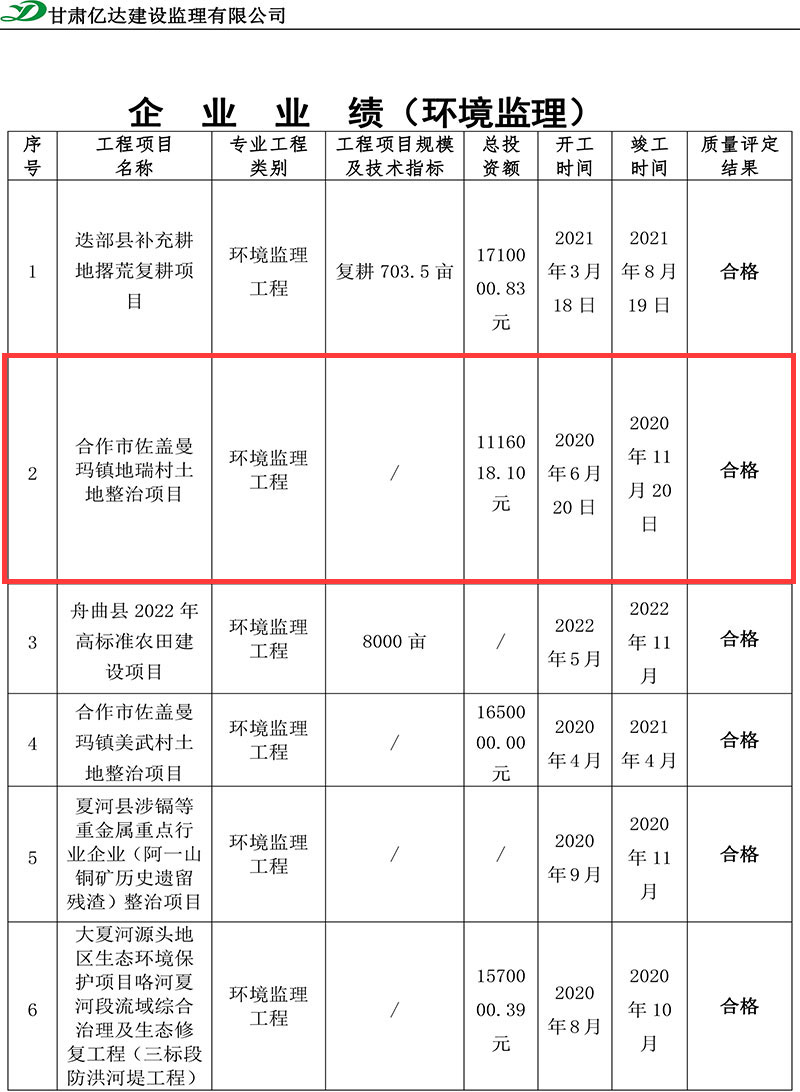 甘肃亿达建设监理有限公司

企 业 业 绩（环境监理）

| 序号 | 工程项目名称 | 专业工程类别 | 工程项目规模及技术指标 | 总投资额 | 开工时间 | 竣工时间 | 质量评定结果 |
|---|---|---|---|---|---|---|---|
| 1 | 迭部县补充耕地撂荒复耕项目 | 环境监理工程 | 复耕 703.5 亩 | 1710000.83元 | 2021年3月18日 | 2021年8月19日 | 合格 |
| 2 | 合作市佐盖曼玛镇地瑞村土地整治项目 | 环境监理工程 | / | 1116018.10元 | 2020年6月20日 | 2020年11月20日 | 合格 |
| 3 | 舟曲县 2022 年高标准农田建设项目 | 环境监理工程 | 8000 亩 | / | 2022年5月 | 2022年11月 | 合格 |
| 4 | 合作市佐盖曼玛镇美武村土地整治项目 | 环境监理工程 | / | 1650000.00元 | 2020年4月 | 2021年4月 | 合格 |
| 5 | 夏河县涉镉等重金属重点行业企业（阿一山铜矿历史遗留残渣）整治项目 | 环境监理工程 | / | / | 2020年9月 | 2020年11月 | 合格 |
| 6 | 大夏河源头地区生态环境保护项目咯河夏河段流域综合治理及生态修复工程（三标段防洪河堤工程） | 环境监理工程 | / | 1570000.39元 | 2020年8月 | 2020年10月 | 合格 |